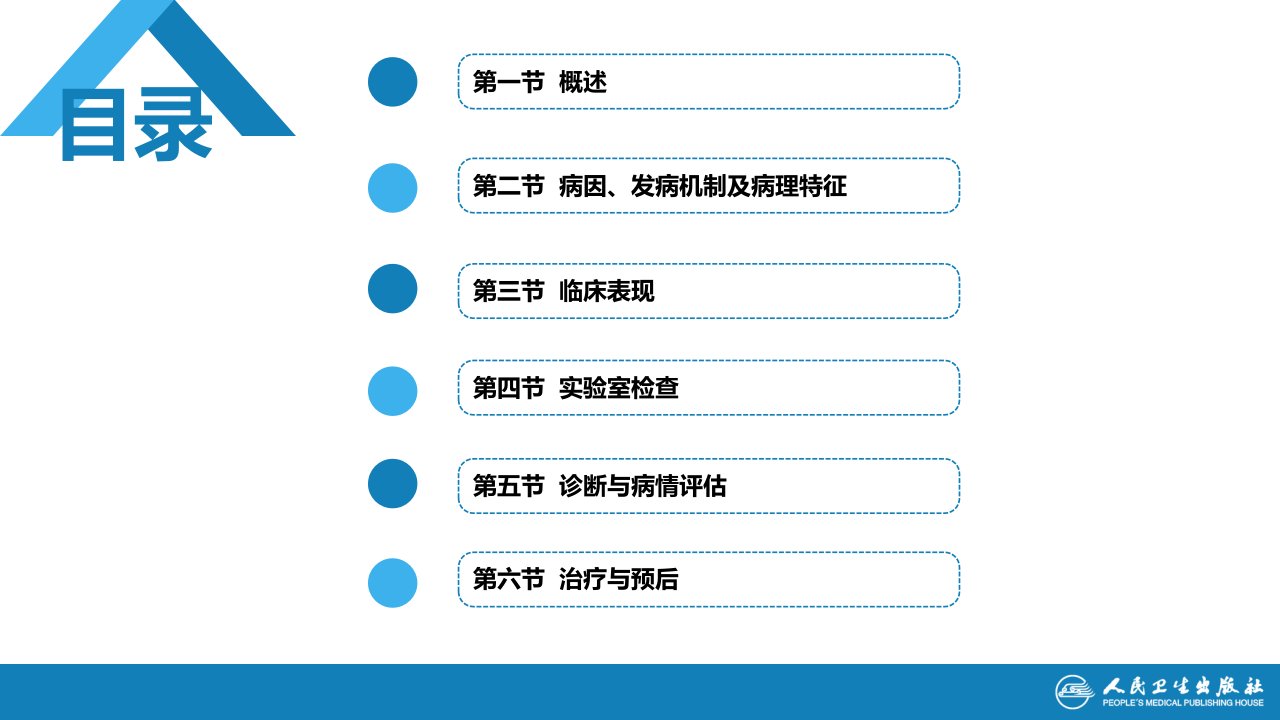 目录

第一节 概述

第二节 病因、发病机制及病理特征

第三节 临床表现

第四节 实验室检查

第五节 诊断与病情评估

第六节 治疗与预后

人民卫生出版社
PEOPLE'S MEDICAL PUBLISHING HOUSE